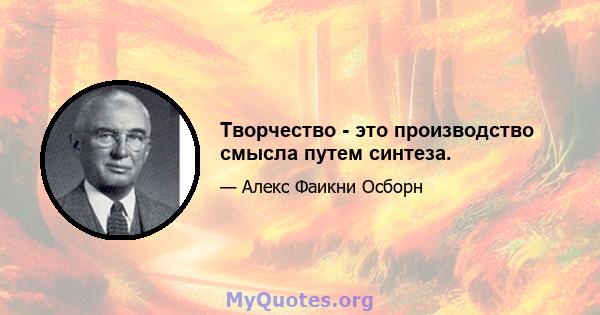 Творчество - это производство смысла путем синтеза.

— Алекс Фаикни Осборн

MyQuotes.org